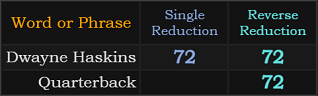 | Word or Phrase | Single Reduction | Reverse Reduction |
|---|---|---|
| Dwayne Haskins | 72 | 72 |
| Quarterback | | 72 |